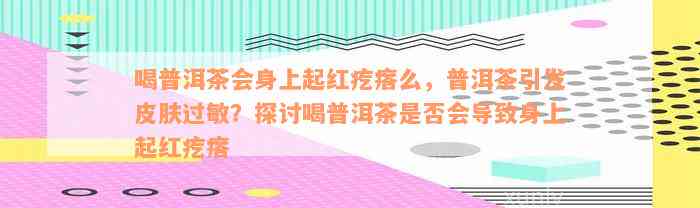 喝普洱茶会身上起红疙瘩么，普洱茶引发皮肤过敏？探讨喝普洱茶是否会导致身上起红疙瘩